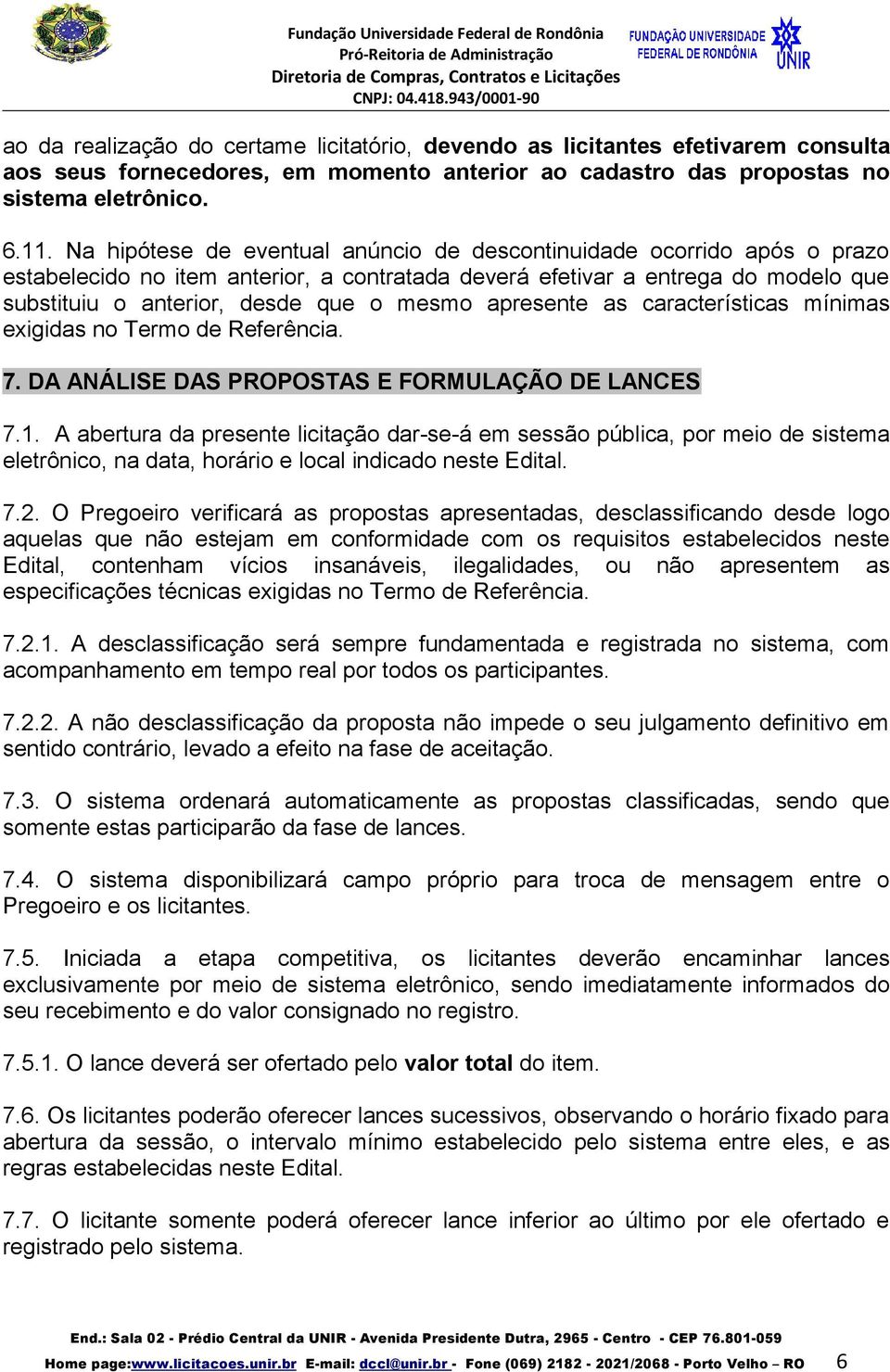 Fundação Universidade Federal de Rondônia
Pró-Reitoria de Administração
Diretoria de Compras, Contratos e Licitações
CNPJ: 04.418.943/0001-90

FUNDAÇÃO UNIVERSIDADE FEDERAL DE RONDÔNIA
UNIR

ao da realização do certame licitatório, devendo as licitantes efetivarem consulta aos seus fornecedores, em momento anterior ao cadastro das propostas no sistema eletrônico.

6.11. Na hipótese de eventual anúncio de descontinuidade ocorrido após o prazo estabelecido no item anterior, a contratada deverá efetivar a entrega do modelo que substituiu o anterior, desde que o mesmo apresente as características mínimas exigidas no Termo de Referência.

7. DA ANÁLISE DAS PROPOSTAS E FORMULAÇÃO DE LANCES

7.1. A abertura da presente licitação dar-se-á em sessão pública, por meio de sistema eletrônico, na data, horário e local indicado neste Edital.

7.2. O Pregoeiro verificará as propostas apresentadas, desclassificando desde logo aquelas que não estejam em conformidade com os requisitos estabelecidos neste Edital, contenham vícios insanáveis, ilegalidades, ou não apresentem as especificações técnicas exigidas no Termo de Referência.

7.2.1. A desclassificação será sempre fundamentada e registrada no sistema, com acompanhamento em tempo real por todos os participantes.

7.2.2. A não desclassificação da proposta não impede o seu julgamento definitivo em sentido contrário, levado a efeito na fase de aceitação.

7.3. O sistema ordenará automaticamente as propostas classificadas, sendo que somente estas participarão da fase de lances.

7.4. O sistema disponibilizará campo próprio para troca de mensagem entre o Pregoeiro e os licitantes.

7.5. Iniciada a etapa competitiva, os licitantes deverão encaminhar lances exclusivamente por meio de sistema eletrônico, sendo imediatamente informados do seu recebimento e do valor consignado no registro.

7.5.1. O lance deverá ser ofertado pelo valor total do item.

7.6. Os licitantes poderão oferecer lances sucessivos, observando o horário fixado para abertura da sessão, o intervalo mínimo estabelecido pelo sistema entre eles, e as regras estabelecidas neste Edital.

7.7. O licitante somente poderá oferecer lance inferior ao último por ele ofertado e registrado pelo sistema.

End.: Sala 02 - Prédio Central da UNIR - Avenida Presidente Dutra, 2965 - Centro - CEP 76.801-059
Home page:www.licitacoes.unir.br E-mail: dccl@unir.br - Fone (069) 2182 - 2021/2068 - Porto Velho – RO 6